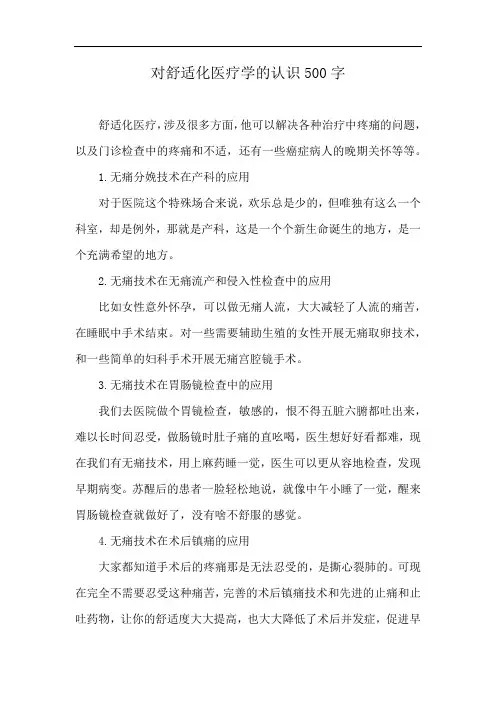 对舒适化医疗学的认识500字

舒适化医疗，涉及很多方面，他可以解决各种治疗中疼痛的问题，以及门诊检查中的疼痛和不适，还有一些癌症病人的晚期关怀等等。

1.无痛分娩技术在产科的应用

对于医院这个特殊场合来说，欢乐总是少的，但唯独有这么一个科室，却是例外，那就是产科，这是一个个新生命诞生的地方，是一个充满希望的地方。

2.无痛技术在无痛流产和侵入性检查中的应用

比如女性意外怀孕，可以做无痛人流，大大减轻了人流的痛苦，在睡眠中手术结束。对一些需要辅助生殖的女性开展无痛取卵技术，和一些简单的妇科手术开展无痛宫腔镜手术。

3.无痛技术在胃肠镜检查中的应用

我们去医院做个胃镜检查，敏感的，恨不得五脏六腑都吐出来，难以长时间忍受，做肠镜时肚子痛的直吆喝，医生想好好看都难，现在我们有无痛技术，用上麻药睡一觉，医生可以更从容地检查，发现早期病变。苏醒后的患者一脸轻松地说，就像中午小睡了一觉，醒来胃肠镜检查就做好了，没有啥不舒服的感觉。

4.无痛技术在术后镇痛的应用

大家都知道手术后的疼痛那是无法忍受的，是撕心裂肺的。可现在完全不需要忍受这种痛苦，完善的术后镇痛技术和先进的止痛和止吐药物，让你的舒适度大大提高，也大大降低了术后并发症，促进早